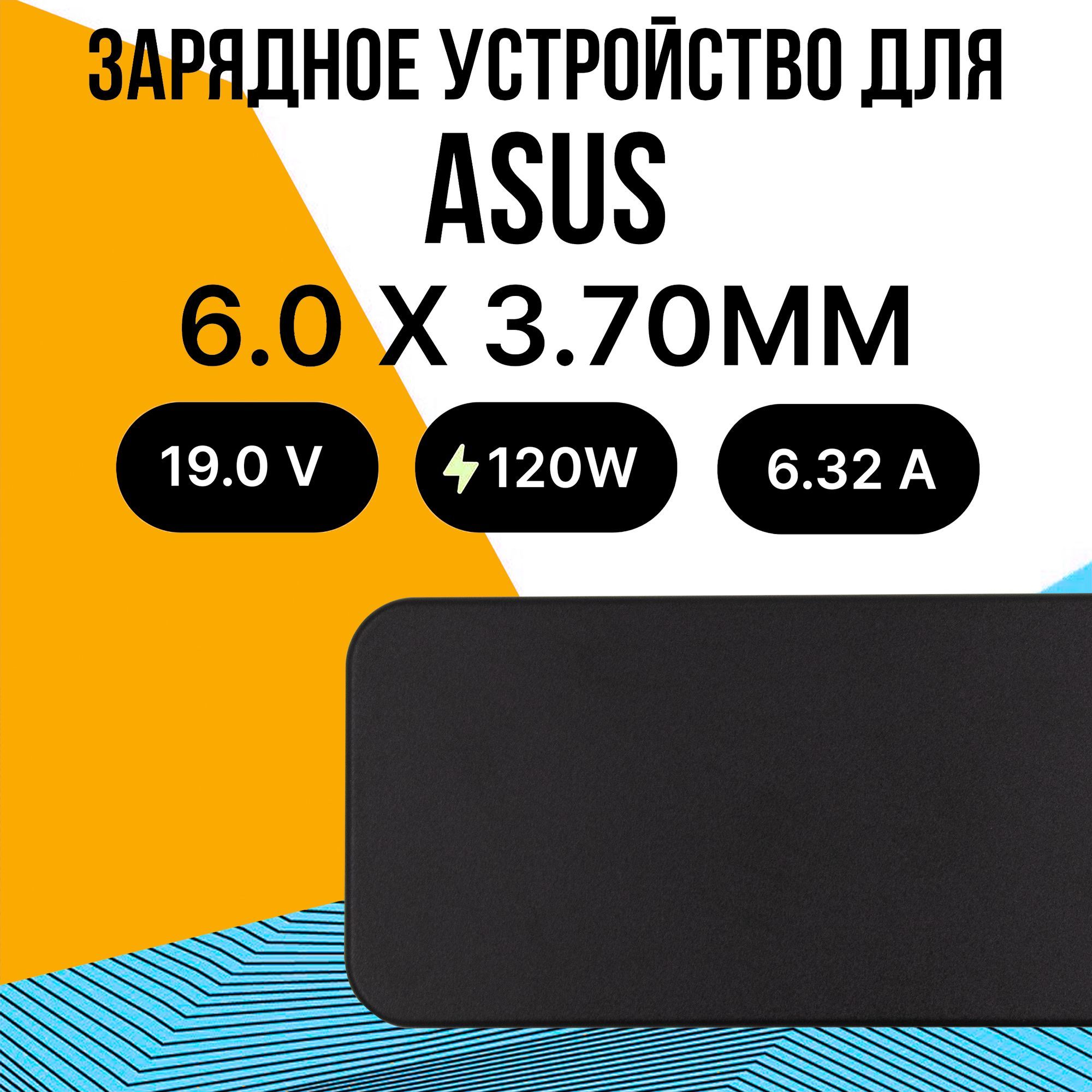 ЗАРЯДНОЕ УСТРОЙСТВО ДЛЯ
ASUS
6.0 X 3.70MM

19.0 V

120W

6.32 A